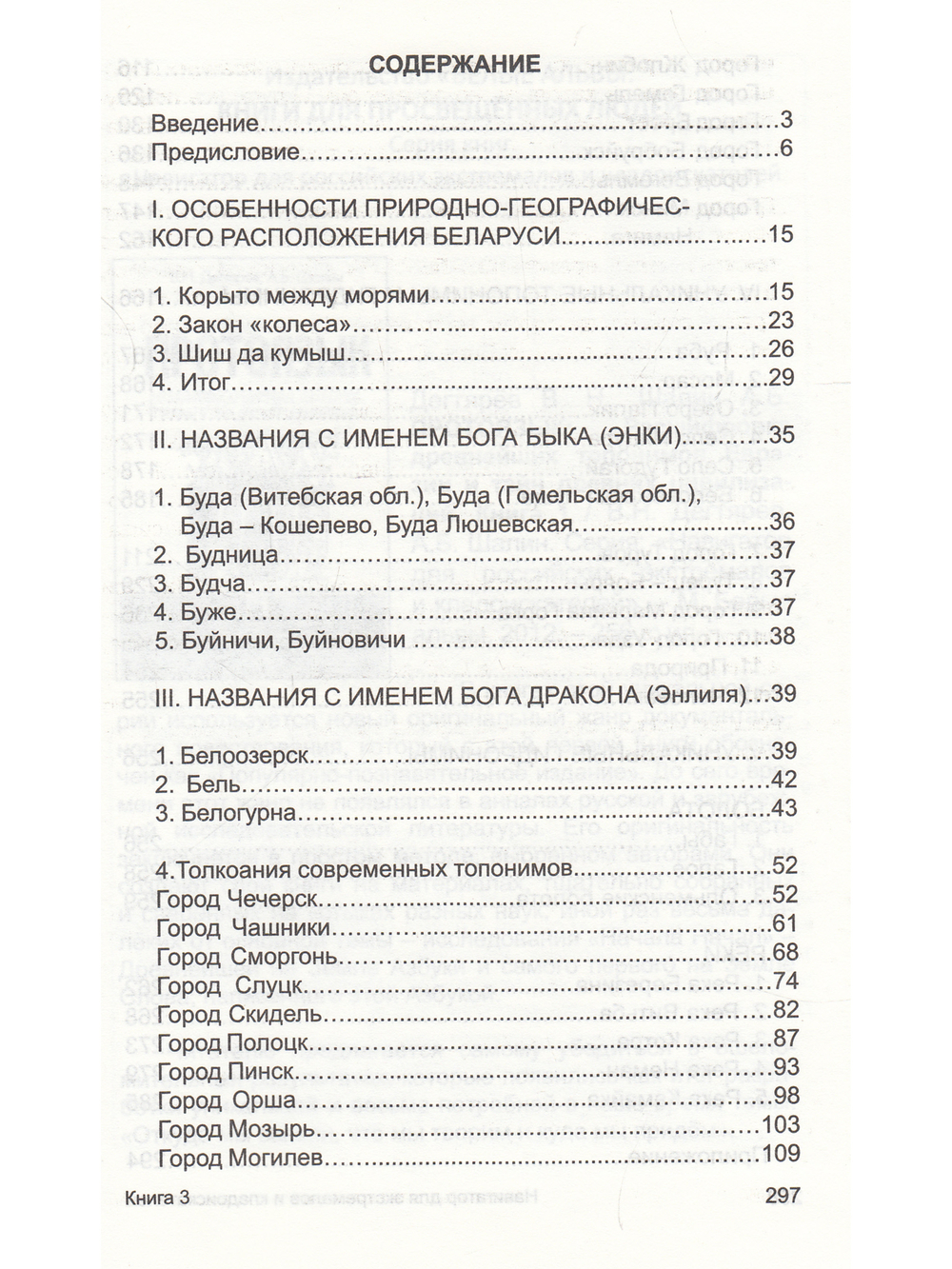 СОДЕРЖАНИЕ

Введение 3
Предисловие 6

I. ОСОБЕННОСТИ ПРИРОДНО-ГЕОГРАФИЧЕСКОГО РАСПОЛОЖЕНИЯ БЕЛАРУСИ 15

1. Корыто между морями 15
2. Закон «колеса» 23
3. Шиш да кумыш 26
4. Итог 29

II. НАЗВАНИЯ С ИМЕНЕМ БОГА БЫКА (ЭНКИ) 35

1. Буда (Витебская обл.), Буда (Гомельская обл.), Буда – Кошелево, Буда Люшевская 36
2. Будница 37
3. Будча 37
4. Буже 37
5. Буйничи, Буйновичи 38

III. НАЗВАНИЯ С ИМЕНЕМ БОГА ДРАКОНА (Энлиля) 39

1. Белоозерск 39
2. Бель 42
3. Белогурна 43

4.Толкоания современных топонимов 52
Город Чечерск 52
Город Чашники 61
Город Сморгонь 68
Город Слуцк 74
Город Скидель 82
Город Полоцк 87
Город Пинск 93
Город Орша 98
Город Мозырь 103
Город Могилев 109

Книга 3 297